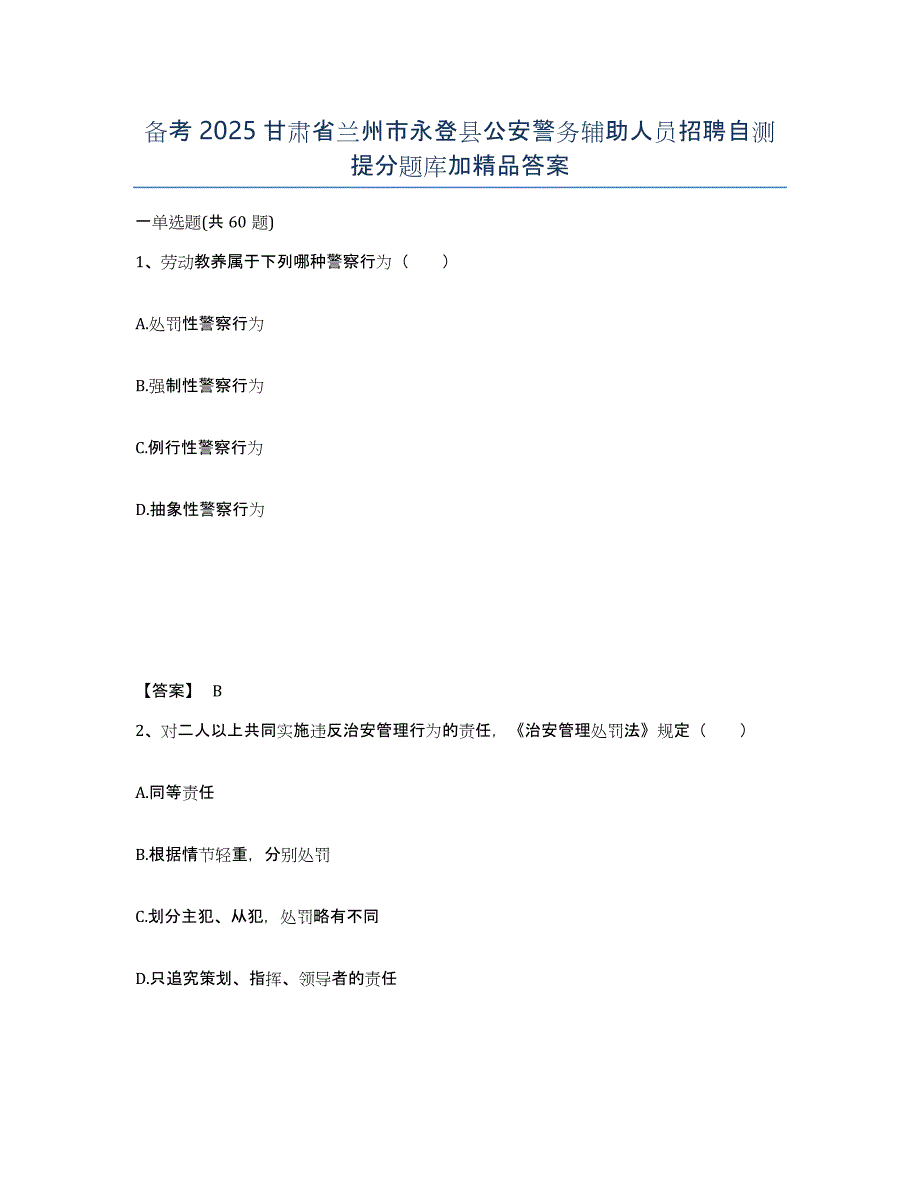 备考 2025 甘肃省兰州市永登县公安警务辅助人员招聘自测提分题库加精品答案

一单选题(共 60 题)

1、劳动教养属于下列哪种警察行为（　　）

A.处罚性警察行为

B.强制性警察行为

C.例行性警察行为

D.抽象性警察行为

【答案】 B

2、对二人以上共同实施违反治安管理行为的责任，《治安管理处罚法》规定（　　）

A.同等责任

B.根据情节轻重，分别处罚

C.划分主犯、从犯，处罚略有不同

D.只追究策划、指挥、领导者的责任